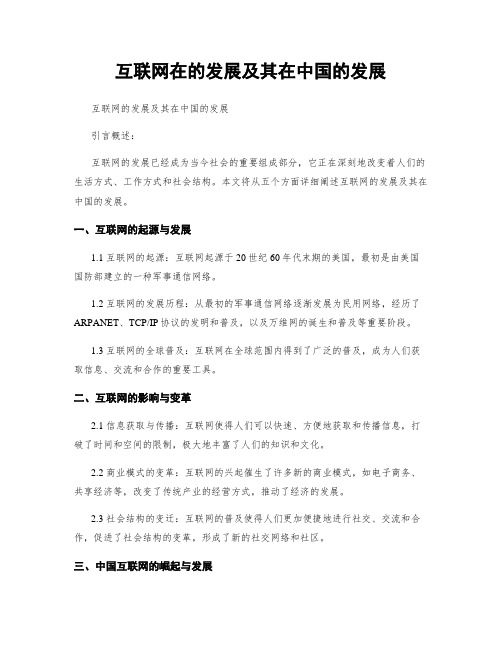 互联网在的发展及其在中国的发展

互联网的发展及其在中国的发展

引言概述：

互联网的发展已经成为当今社会的重要组成部分，它正在深刻地改变着人们的生活方式、工作方式和社会结构。本文将从五个方面详细阐述互联网的发展及其在中国的发展。

一、互联网的起源与发展

1.1 互联网的起源：互联网起源于20世纪60年代末期的美国，最初是由美国国防部建立的一种军事通信网络。

1.2 互联网的发展历程：从最初的军事通信网络逐渐发展为民用网络，经历了ARPANET、TCP/IP协议的发明和普及，以及万维网的诞生和普及等重要阶段。

1.3 互联网的全球普及：互联网在全球范围内得到了广泛的普及，成为人们获取信息、交流和合作的重要工具。

二、互联网的影响与变革

2.1 信息获取与传播：互联网使得人们可以快速、方便地获取和传播信息，打破了时间和空间的限制，极大地丰富了人们的知识和文化。

2.2 商业模式的变革：互联网的兴起催生了许多新的商业模式，如电子商务、共享经济等，改变了传统产业的经营方式，推动了经济的发展。

2.3 社会结构的变迁：互联网的普及使得人们更加便捷地进行社交、交流和合作，促进了社会结构的变革，形成了新的社交网络和社区。

三、中国互联网的崛起与发展